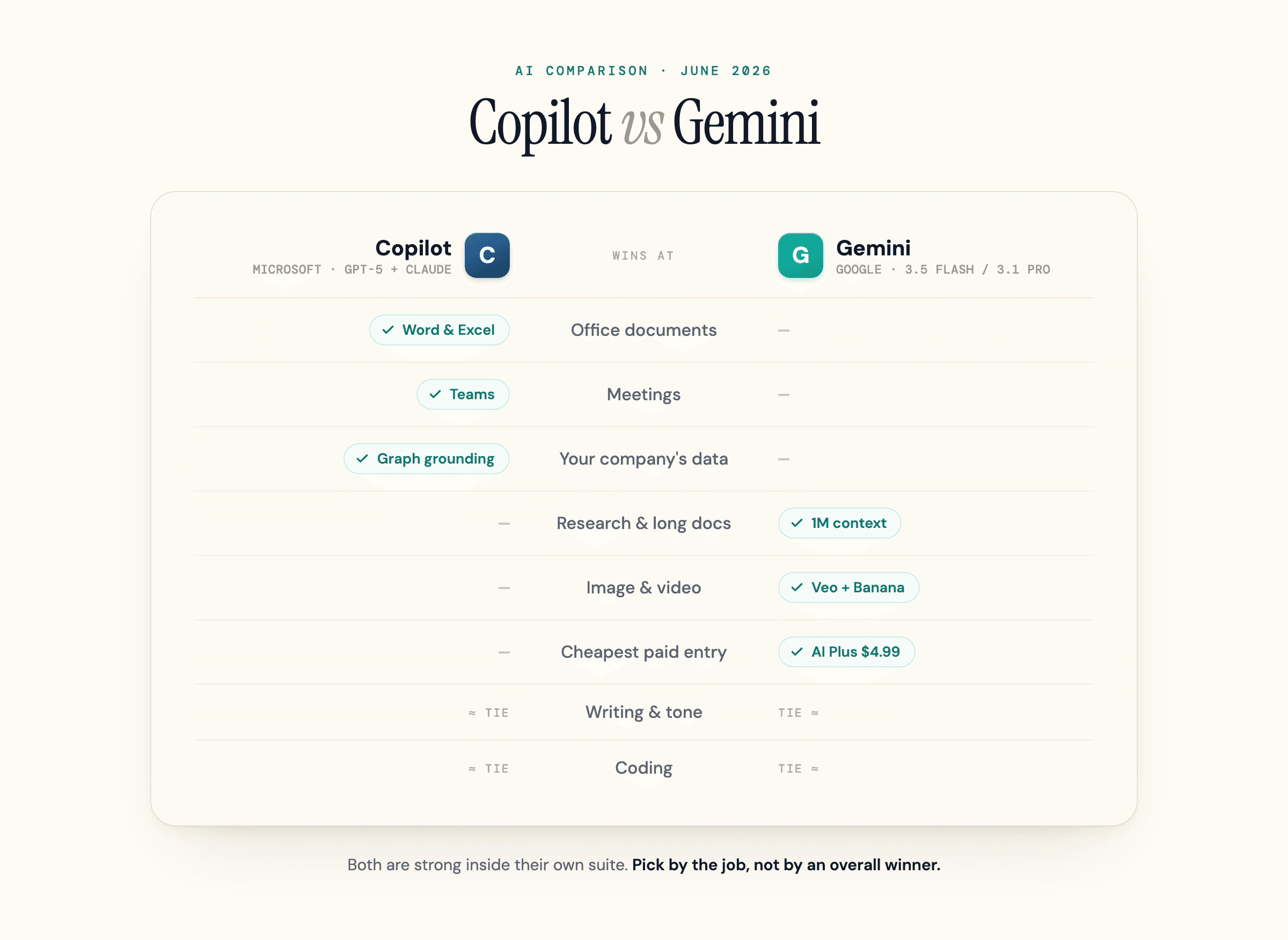 AI COMPARISON · JUNE 2026

Copilot vs Gemini

| Copilot C MICROSOFT · GPT-5 + CLAUDE | WINS AT | G Gemini GOOGLE · 3.5 FLASH / 3.1 PRO |
|---|---|---|
| ✓ Word & Excel | Office documents | — |
| ✓ Teams | Meetings | — |
| ✓ Graph grounding | Your company's data | — |
| — | Research & long docs | ✓ 1M context |
| — | Image & video | ✓ Veo + Banana |
| — | Cheapest paid entry | ✓ AI Plus $4.99 |
| ≈ TIE | Writing & tone | TIE ≈ |
| ≈ TIE | Coding | TIE ≈ |

Both are strong inside their own suite. Pick by the job, not by an overall winner.